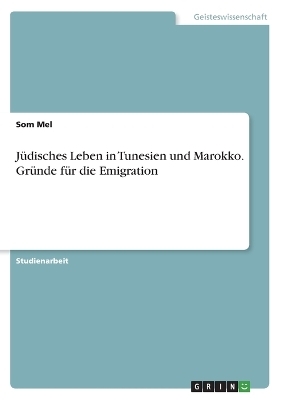 Geisteswissenschaft

Som Mel

Jüdisches Leben in Tunesien und Marokko. Gründe für die Emigration

Studienarbeit

GRIN